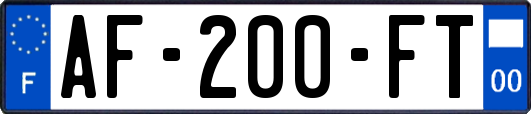 F
AF-200-FT
00